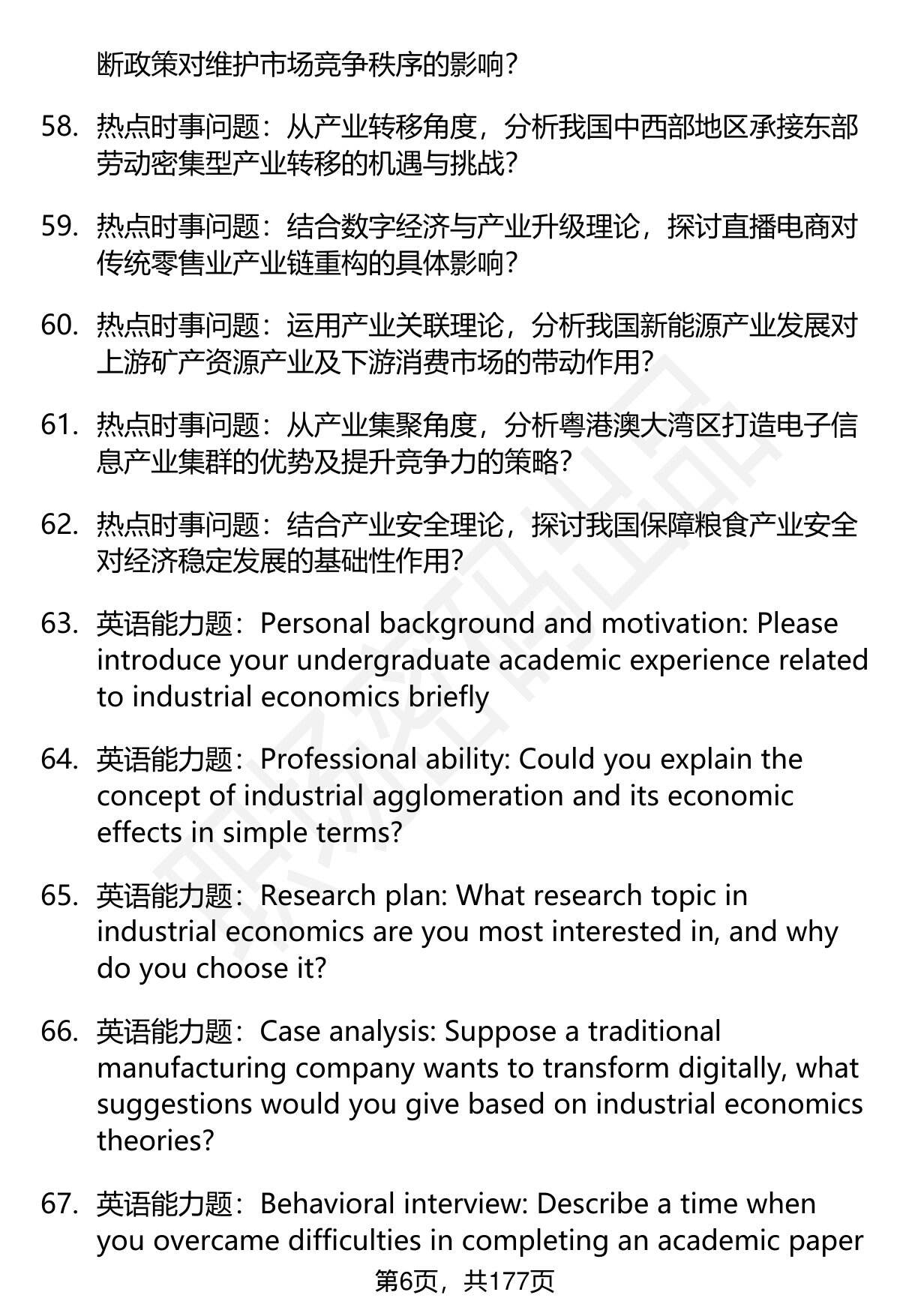 断政策对维护市场竞争秩序的影响？

58. 热点时事问题：从产业转移角度，分析我国中西部地区承接东部劳动密集型产业转移的机遇与挑战？

59. 热点时事问题：结合数字经济与产业升级理论，探讨直播电商对传统零售业产业链重构的具体影响？

60. 热点时事问题：运用产业关联理论，分析我国新能源产业发展对上游矿产资源产业及下游消费市场的带动作用？

61. 热点时事问题：从产业集聚角度，分析粤港澳大湾区打造电子信息产业集群的优势及提升竞争力的策略？

62. 热点时事问题：结合产业安全理论，探讨我国保障粮食产业安全对经济稳定发展的基础性作用？

63. 英语能力题：Personal background and motivation: Please introduce your undergraduate academic experience related to industrial economics briefly

64. 英语能力题：Professional ability: Could you explain the concept of industrial agglomeration and its economic effects in simple terms?

65. 英语能力题：Research plan: What research topic in industrial economics are you most interested in, and why do you choose it?

66. 英语能力题：Case analysis: Suppose a traditional manufacturing company wants to transform digitally, what suggestions would you give based on industrial economics theories?

67. 英语能力题：Behavioral interview: Describe a time when you overcame difficulties in completing an academic paper

第6页，共177页